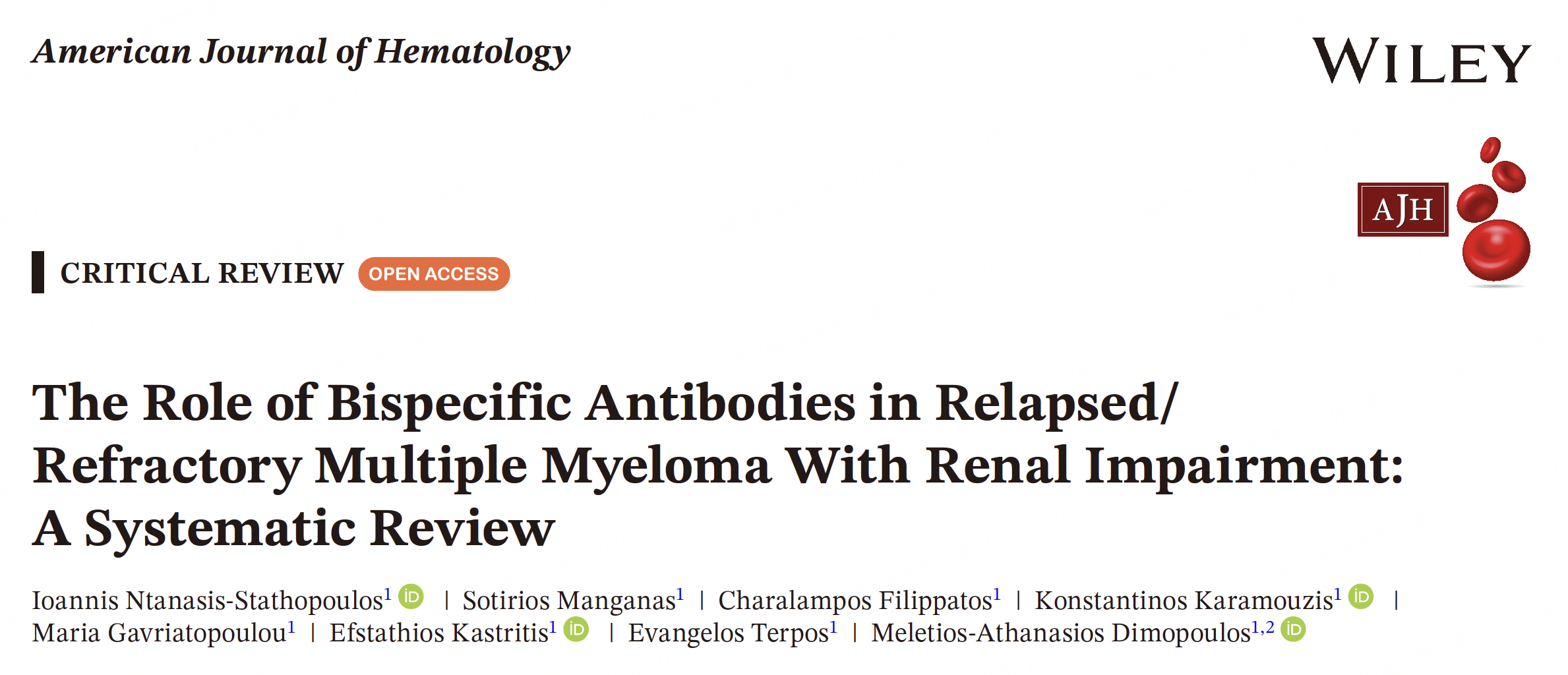 American Journal of Hematology

WILEY

AJH

CRITICAL REVIEW OPEN ACCESS

The Role of Bispecific Antibodies in Relapsed/Refractory Multiple Myeloma With Renal Impairment: A Systematic Review

Ioannis Ntanasis-Stathopoulos$^{1}$ | Sotirios Manganas$^{1}$ | Charalampos Filippatos$^{1}$ | Konstantinos Karamouzis$^{1}$ | Maria Gavriatopoulou$^{1}$ | Efstathios Kastritis$^{1}$ | Evangelos Terpos$^{1}$ | Meletios-Athanasios Dimopoulos$^{1,2}$